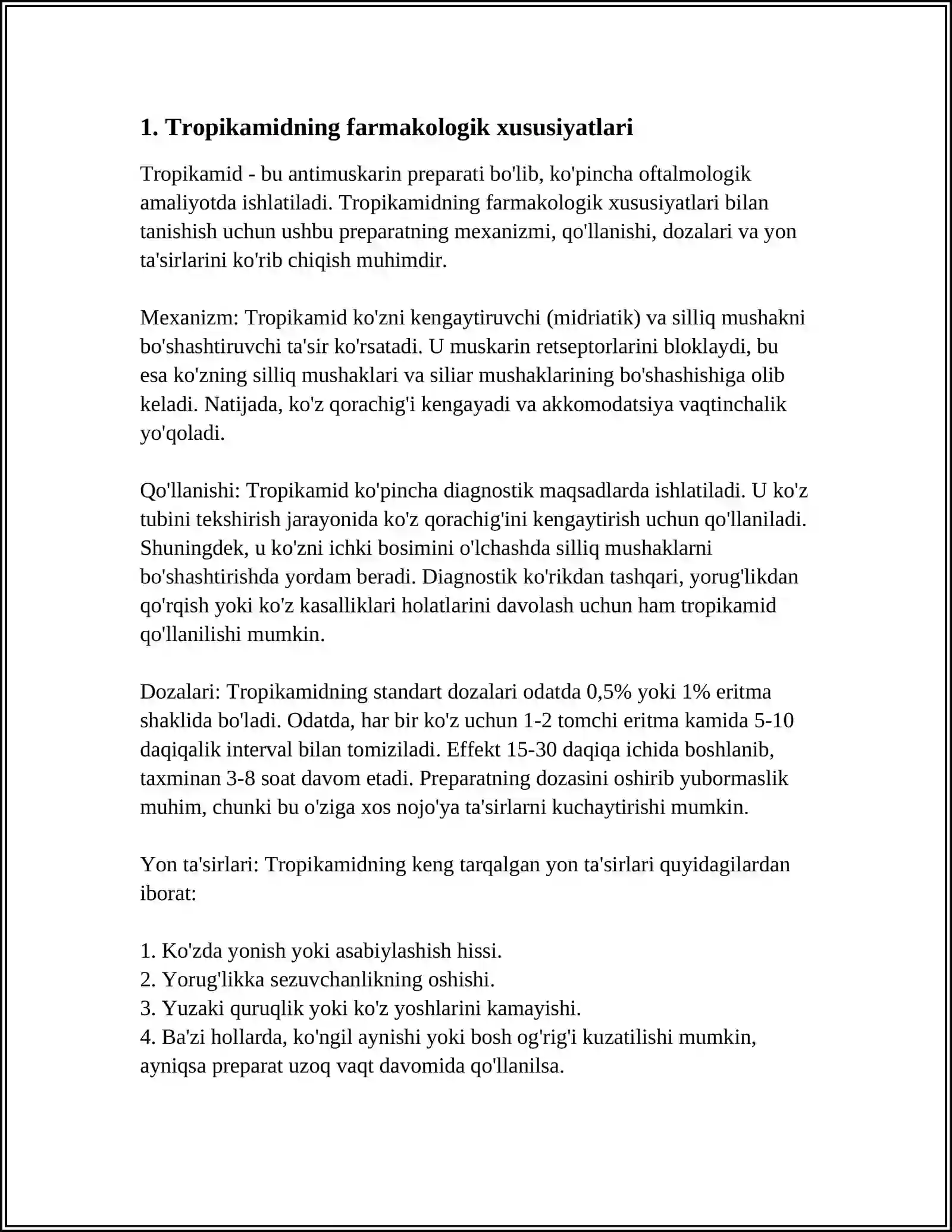 1. Tropikamidning farmakologik xususiyatlari

Tropikamid - bu antimuskarin preparati bo'lib, ko'pincha oftalmologik amaliyotda ishlatiladi. Tropikamidning farmakologik xususiyatlari bilan tanishish uchun ushbu preparatning mexanizmi, qo'llanishi, dozalari va yon ta'sirlarini ko'rib chiqish muhimdir.

Mexanizm: Tropikamid ko'zni kengaytiruvchi (midriatik) va silliq mushakni bo'shashtiruvchi ta'sir ko'rsatadi. U muskarin retseptorlarini bloklaydi, bu esa ko'zning silliq mushaklari va siliar mushaklarining bo'shashishiga olib keladi. Natijada, ko'z qorachig'i kengayadi va akkomodatsiya vaqtinchalik yo'qoladi.

Qo'llanishi: Tropikamid ko'pincha diagnostik maqsadlarda ishlatiladi. U ko'z tubini tekshirish jarayonida ko'z qorachig'ini kengaytirish uchun qo'llaniladi. Shuningdek, u ko'zni ichki bosimini o'lchashda silliq mushaklarni bo'shashtirishda yordam beradi. Diagnostik ko'rikdan tashqari, yorug'likdan qo'rqish yoki ko'z kasalliklari holatlarini davolash uchun ham tropikamid qo'llanilishi mumkin.

Dozalari: Tropikamidning standart dozalari odatda 0,5% yoki 1% eritma shaklida bo'ladi. Odatda, har bir ko'z uchun 1-2 tomchi eritma kamida 5-10 daqiqalik interval bilan tomiziladi. Effekt 15-30 daqiqa ichida boshlanib, taxminan 3-8 soat davom etadi. Preparatning dozasini oshirib yubormaslik muhim, chunki bu o'ziga xos nojo'ya ta'sirlarni kuchaytirishi mumkin.

Yon ta'sirlari: Tropikamidning keng tarqalgan yon ta'sirlari quyidagilardan iborat:

1. Ko'zda yonish yoki asabiylashish hissi.
2. Yorug'likka sezuvchanlikning oshishi.
3. Yuzaki quruqlik yoki ko'z yoshlarini kamayishi.
4. Ba'zi hollarda, ko'ngil aynishi yoki bosh og'rig'i kuzatilishi mumkin, ayniqsa preparat uzoq vaqt davomida qo'llanilsa.